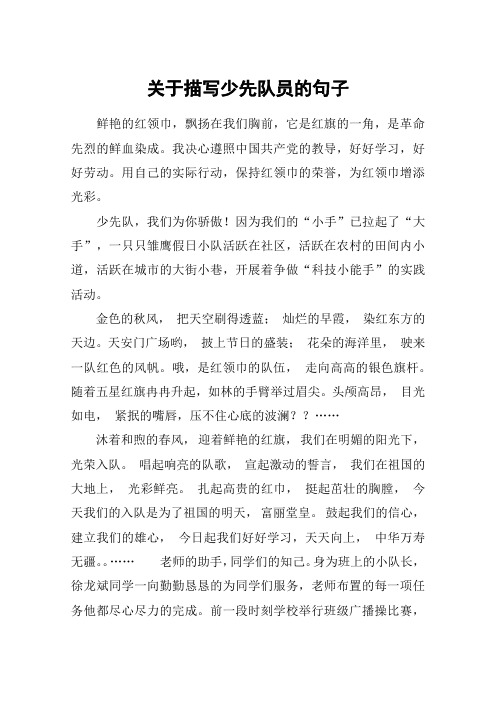 关于描写少先队员的句子

鲜艳的红领巾，飘扬在我们胸前，它是红旗的一角，是革命先烈的鲜血染成。我决心遵照中国共产党的教导，好好学习，好好劳动。用自己的实际行动，保持红领巾的荣誉，为红领巾增添光彩。

少先队，我们为你骄傲！因为我们的“小手”已拉起了“大手”，一只只雏鹰假日小队活跃在社区，活跃在农村的田间内小道，活跃在城市的大街小巷，开展着争做“科技小能手”的实践活动。

金色的秋风， 把天空刷得透蓝； 灿烂的早霞， 染红东方的天边。天安门广场哟， 披上节日的盛装； 花朵的海洋里， 驶来一队红色的风帆。哦，是红领巾的队伍， 走向高高的银色旗杆。随着五星红旗冉冉升起，如林的手臂举过眉尖。头颅高昂， 目光如电， 紧抿的嘴唇，压不住心底的波澜？？……

沐着和煦的春风，迎着鲜艳的红旗，我们在明媚的阳光下，光荣入队。 唱起响亮的队歌， 宣起激动的誓言， 我们在祖国的大地上， 光彩鲜亮。 扎起高贵的红巾， 挺起茁壮的胸膛， 今天我们的入队是为了祖国的明天， 富丽堂皇。 鼓起我们的信心，建立我们的雄心， 今日起我们好好学习，天天向上， 中华万寿无疆。。…… 老师的助手，同学们的知己。身为班上的小队长，徐龙斌同学一向勤勤恳恳的为同学们服务，老师布置的每一项任务他都尽心尽力的完成。前一段时刻学校举行班级广播操比赛，